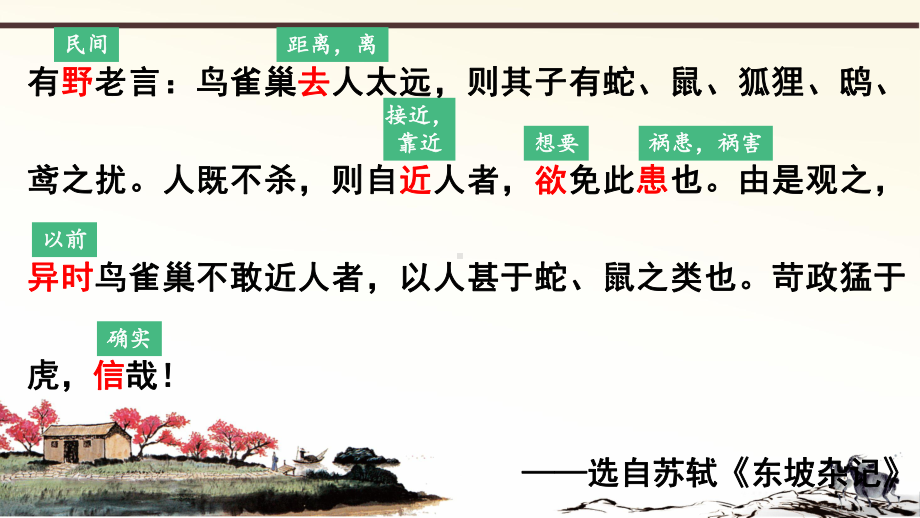 民间　　距离，离

有野老言：鸟雀巢去人太远，则其子有蛇、鼠、狐狸、鸱、

接近，靠近　　想要　　祸患，祸害

鸢之扰。人既不杀，则自近人者，欲免此患也。由是观之，

以前

异时鸟雀巢不敢近人者，以人甚于蛇、鼠之类也。苛政猛于

确实

虎，信哉！

——选自苏轼《东坡杂记》